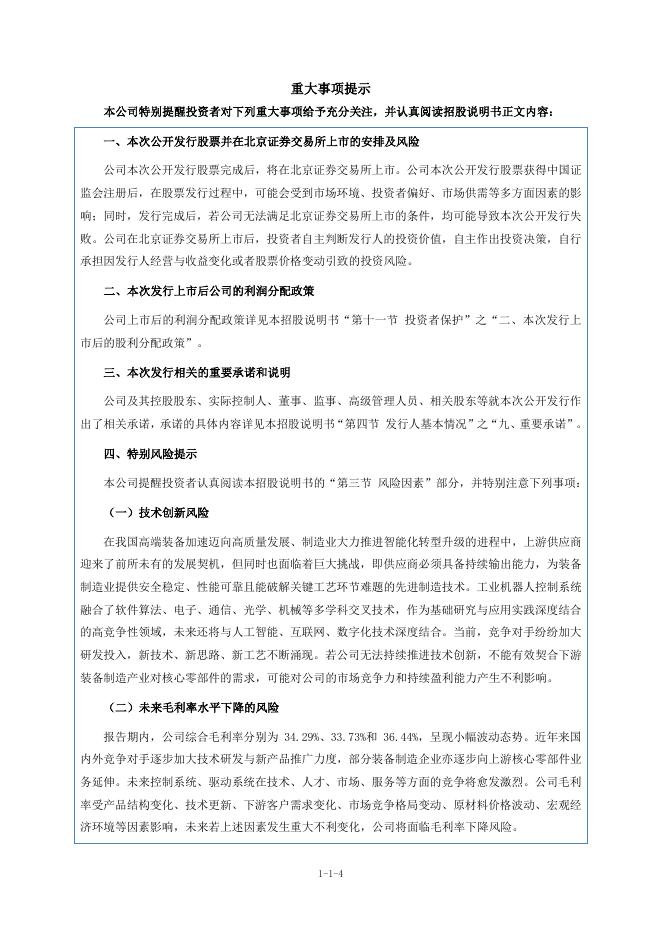 重大事项提示

本公司特别提醒投资者对下列重大事项给予充分关注，并认真阅读招股说明书正文内容：

一、本次公开发行股票并在北京证券交易所上市的安排及风险

公司本次公开发行股票完成后，将在北京证券交易所上市。公司本次公开发行股票获得中国证监会注册后，在股票发行过程中，可能会受到市场环境、投资者偏好、市场供需等多方面因素的影响；同时，发行完成后，若公司无法满足北京证券交易所上市的条件，均可能导致本次公开发行失败。公司在北京证券交易所上市后，投资者自主判断发行人的投资价值，自主作出投资决策，自行承担因发行人经营与收益变化或者股票价格变动引致的投资风险。

二、本次发行上市后公司的利润分配政策

公司上市后的利润分配政策详见本招股说明书“第十一节 投资者保护”之“二、本次发行上市后的股利分配政策”。

三、本次发行相关的重要承诺和说明

公司及其控股股东、实际控制人、董事、监事、高级管理人员、相关股东等就本次公开发行作出了相关承诺，承诺的具体内容详见本招股说明书“第四节 发行人基本情况”之“九、重要承诺”。

四、特别风险提示

本公司提醒投资者认真阅读本招股说明书的“第三节 风险因素”部分，并特别注意下列事项：

（一）技术创新风险

在我国高端装备加速迈向高质量发展、制造业大力推进智能化转型升级的进程中，上游供应商迎来了前所未有的发展契机，但同时也面临着巨大挑战，即供应商必须具备持续输出能力，为装备制造业提供安全稳定、性能可靠且能破解关键工艺环节难题的先进制造技术。工业机器人控制系统融合了软件算法、电子、通信、光学、机械等多学科交叉技术，作为基础研究与应用实践深度结合的高竞争性领域，未来还将与人工智能、互联网、数字化技术深度结合。当前，竞争对手纷纷加大研发投入，新技术、新思路、新工艺不断涌现。若公司无法持续推进技术创新，不能有效契合下游装备制造产业对核心零部件的需求，可能对公司的市场竞争力和持续盈利能力产生不利影响。

（二）未来毛利率水平下降的风险

报告期内，公司综合毛利率分别为 34.29%、33.73%和 36.44%，呈现小幅波动态势。近年来国内外竞争对手逐步加大技术研发与新产品推广力度，部分装备制造企业亦逐步向上游核心零部件业务延伸。未来控制系统、驱动系统在技术、人才、市场、服务等方面的竞争将愈发激烈。公司毛利率受产品结构变化、技术更新、下游客户需求变化、市场竞争格局变动、原材料价格波动、宏观经济环境等因素影响，未来若上述因素发生重大不利变化，公司将面临毛利率下降风险。

1-1-4